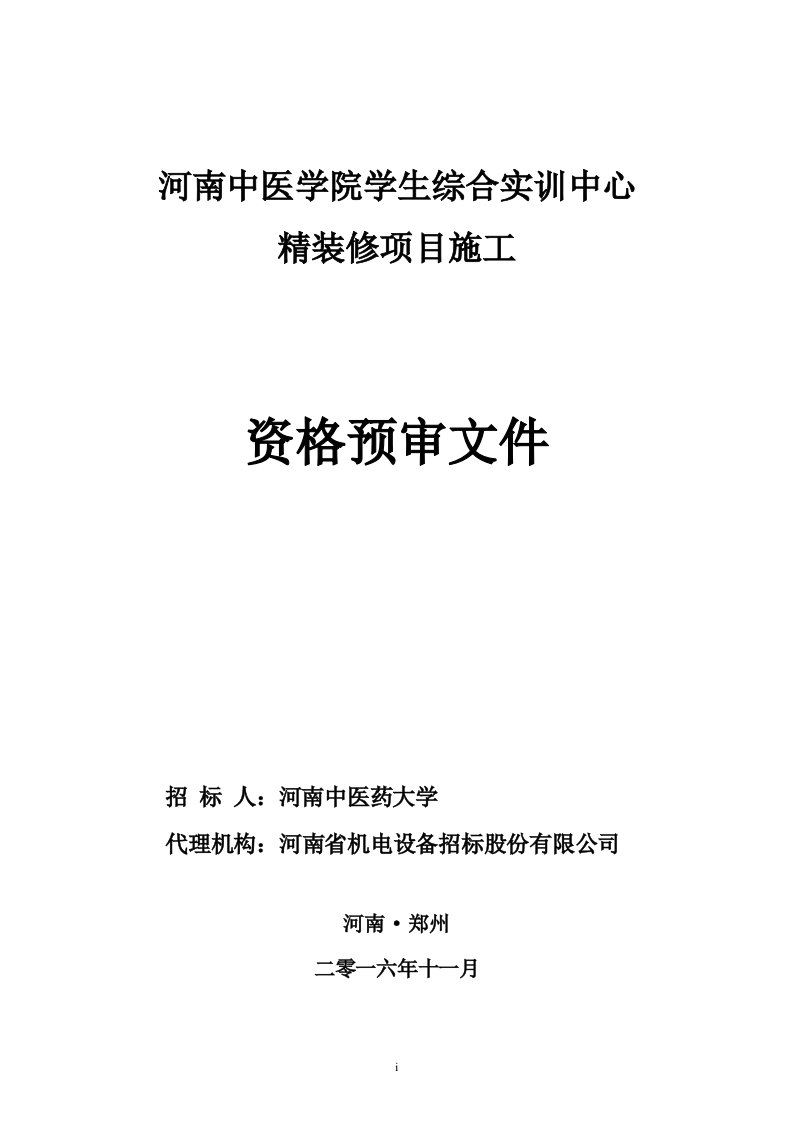 河南中医学院学生综合实训中心

精装修项目施工

资格预审文件

招 标 人：河南中医药大学

代理机构：河南省机电设备招标股份有限公司

河南·郑州

二零一六年十一月

i